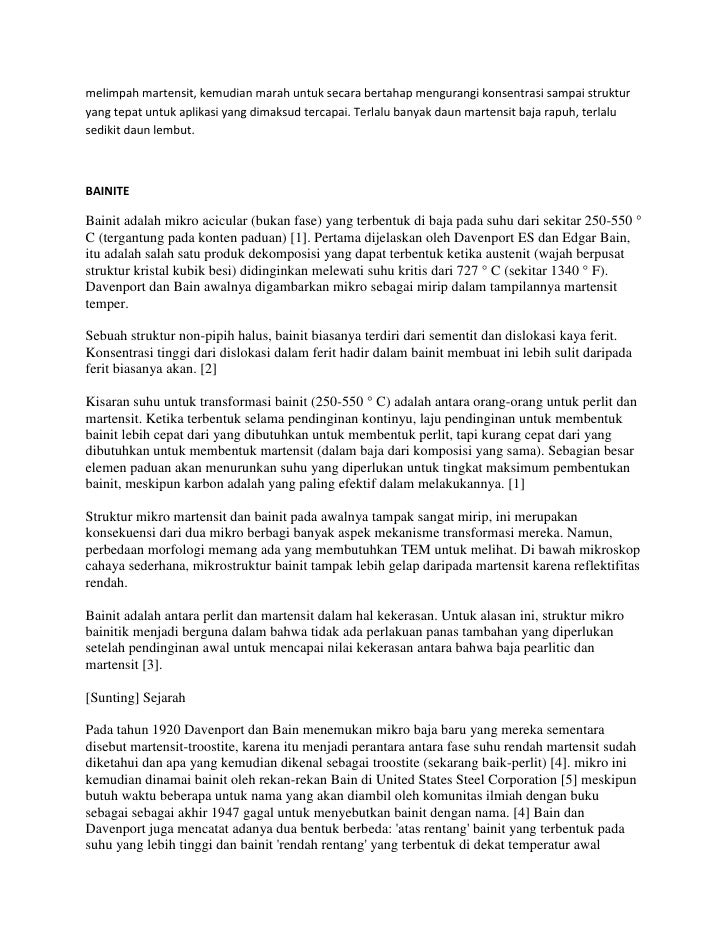 melimpah martensit, kemudian marah untuk secara bertahap mengurangi konsentrasi sampai struktur yang tepat untuk aplikasi yang dimaksud tercapai. Terlalu banyak daun martensit baja rapuh, terlalu sedikit daun lembut.

BAINITE

Bainit adalah mikro acicular (bukan fase) yang terbentuk di baja pada suhu dari sekitar 250-550 ° C (tergantung pada konten paduan) [1]. Pertama dijelaskan oleh Davenport ES dan Edgar Bain, itu adalah salah satu produk dekomposisi yang dapat terbentuk ketika austenit (wajah berpusat struktur kristal kubik besi) didinginkan melewati suhu kritis dari 727 ° C (sekitar 1340 ° F). Davenport dan Bain awalnya digambarkan mikro sebagai mirip dalam tampilannya martensit temper.

Sebuah struktur non-pipih halus, bainit biasanya terdiri dari sementit dan dislokasi kaya ferit. Konsentrasi tinggi dari dislokasi dalam ferit hadir dalam bainit membuat ini lebih sulit daripada ferit biasanya akan. [2]

Kisaran suhu untuk transformasi bainit (250-550 ° C) adalah antara orang-orang untuk perlit dan martensit. Ketika terbentuk selama pendinginan kontinyu, laju pendinginan untuk membentuk bainit lebih cepat dari yang dibutuhkan untuk membentuk perlit, tapi kurang cepat dari yang dibutuhkan untuk membentuk martensit (dalam baja dari komposisi yang sama). Sebagian besar elemen paduan akan menurunkan suhu yang diperlukan untuk tingkat maksimum pembentukan bainit, meskipun karbon adalah yang paling efektif dalam melakukannya. [1]

Struktur mikro martensit dan bainit pada awalnya tampak sangat mirip, ini merupakan konsekuensi dari dua mikro berbagi banyak aspek mekanisme transformasi mereka. Namun, perbedaan morfologi memang ada yang membutuhkan TEM untuk melihat. Di bawah mikroskop cahaya sederhana, mikrostruktur bainit tampak lebih gelap daripada martensit karena reflektifitas rendah.

Bainit adalah antara perlit dan martensit dalam hal kekerasan. Untuk alasan ini, struktur mikro bainitik menjadi berguna dalam bahwa tidak ada perlakuan panas tambahan yang diperlukan setelah pendinginan awal untuk mencapai nilai kekerasan antara bahwa baja pearlitic dan martensit [3].

[Sunting] Sejarah

Pada tahun 1920 Davenport dan Bain menemukan mikro baja baru yang mereka sementara disebut martensit-troostite, karena itu menjadi perantara antara fase suhu rendah martensit sudah diketahui dan apa yang kemudian dikenal sebagai troostite (sekarang baik-perlit) [4]. mikro ini kemudian dinamai bainit oleh rekan-rekan Bain di United States Steel Corporation [5] meskipun butuh waktu beberapa untuk nama yang akan diambil oleh komunitas ilmiah dengan buku sebagai sebagai akhir 1947 gagal untuk menyebutkan bainit dengan nama. [4] Bain dan Davenport juga mencatat adanya dua bentuk berbeda: 'atas rentang' bainit yang terbentuk pada suhu yang lebih tinggi dan bainit 'rendah rentang' yang terbentuk di dekat temperatur awal